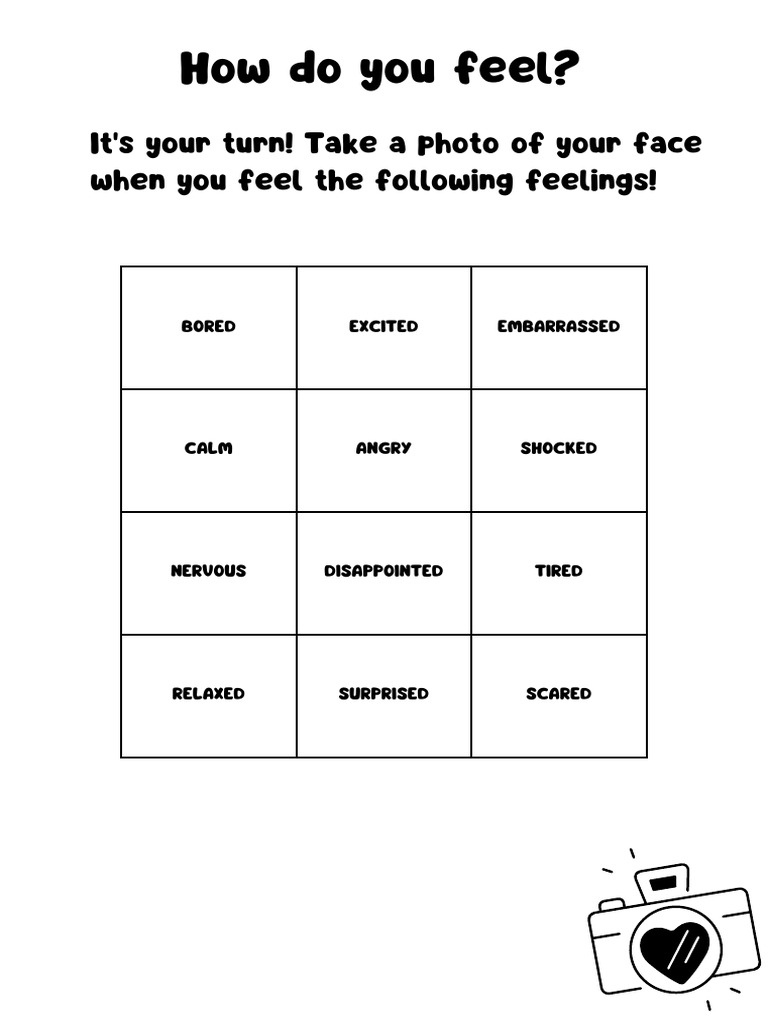 How do you feel?

It's your turn! Take a photo of your face when you feel the following feelings!

| BORED | EXCITED | EMBARRASSED |
|---|---|---|
| CALM | ANGRY | SHOCKED |
| NERVOUS | DISAPPOINTED | TIRED |
| RELAXED | SURPRISED | SCARED |